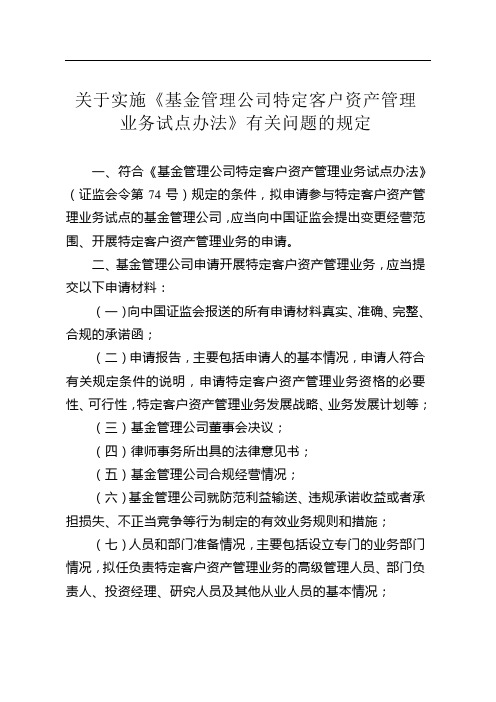 关于实施《基金管理公司特定客户资产管理业务试点办法》有关问题的规定

一、符合《基金管理公司特定客户资产管理业务试点办法》（证监会令第 74 号）规定的条件，拟申请参与特定客户资产管理业务试点的基金管理公司，应当向中国证监会提出变更经营范围、开展特定客户资产管理业务的申请。

二、基金管理公司申请开展特定客户资产管理业务，应当提交以下申请材料：

（一）向中国证监会报送的所有申请材料真实、准确、完整、合规的承诺函；

（二）申请报告，主要包括申请人的基本情况，申请人符合有关规定条件的说明，申请特定客户资产管理业务资格的必要性、可行性，特定客户资产管理业务发展战略、业务发展计划等；

（三）基金管理公司董事会决议；

（四）律师事务所出具的法律意见书；

（五）基金管理公司合规经营情况；

（六）基金管理公司就防范利益输送、违规承诺收益或者承担损失、不正当竞争等行为制定的有效业务规则和措施；

（七）人员和部门准备情况，主要包括设立专门的业务部门情况，拟任负责特定客户资产管理业务的高级管理人员、部门负责人、投资经理、研究人员及其他从业人员的基本情况；